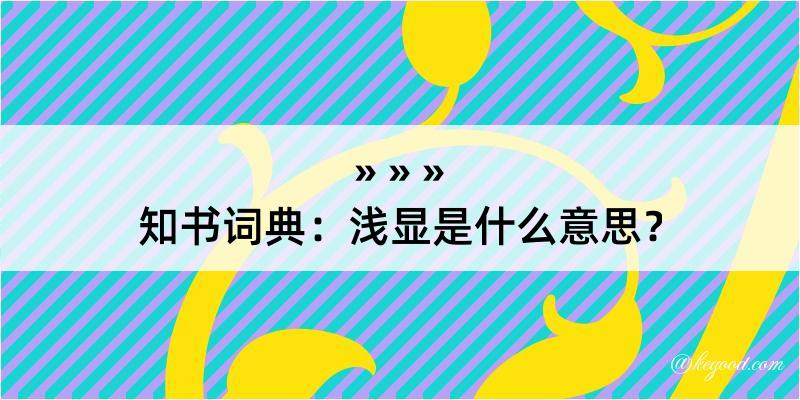 » » »
知书词典：浅显是什么意思？

@kegood.com